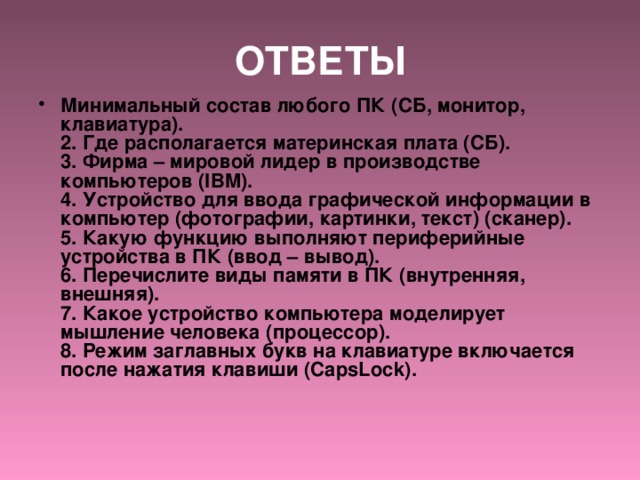 ОТВЕТЫ

• Минимальный состав любого ПК (СБ, монитор, клавиатура).
2. Где располагается материнская плата (СБ).
3. Фирма – мировой лидер в производстве компьютеров (IBM).
4. Устройство для ввода графической информации в компьютер (фотографии, картинки, текст) (сканер).
5. Какую функцию выполняют периферийные устройства в ПК (ввод – вывод).
6. Перечислите виды памяти в ПК (внутренняя, внешняя).
7. Какое устройство компьютера моделирует мышление человека (процессор).
8. Режим заглавных букв на клавиатуре включается после нажатия клавиши (CapsLock).